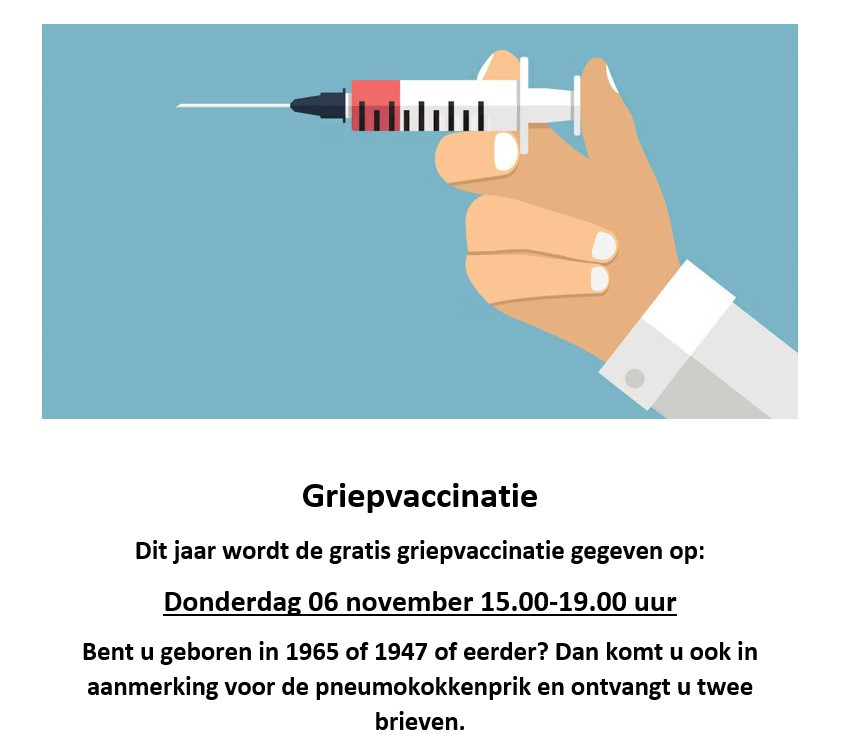 Griepvaccinatie

Dit jaar wordt de gratis griepvaccinatie gegeven op:

Donderdag 06 november 15.00-19.00 uur

Bent u geboren in 1965 of 1947 of eerder? Dan komt u ook in aanmerking voor de pneumokokkenprik en ontvangt u twee brieven.